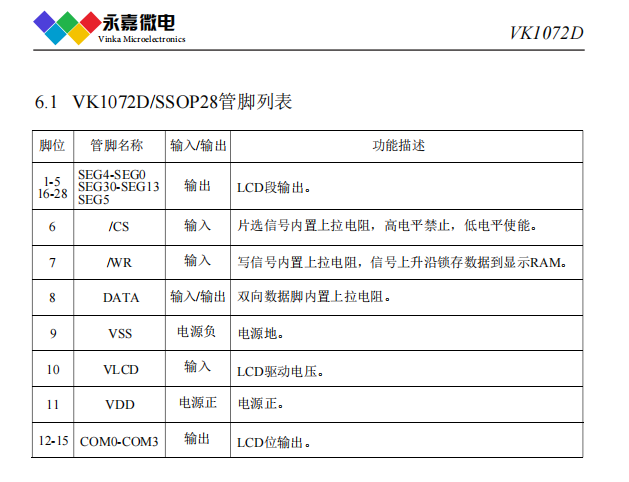 永嘉微电
Vinka Microelectronics

VK1072D

6.1 VK1072D/SSOP28管脚列表

| 脚位 | 管脚名称 | 输入/输出 | 功能描述 |
|---|---|---|---|
| 1-5 16-28 | SEG4-SEG0 SEG30-SEG13 SEG5 | 输出 | LCD段输出。 |
| 6 | /CS | 输入 | 片选信号内置上拉电阻，高电平禁止，低电平使能。 |
| 7 | /WR | 输入 | 写信号内置上拉电阻，信号上升沿锁存数据到显示RAM。 |
| 8 | DATA | 输入/输出 | 双向数据脚内置上拉电阻。 |
| 9 | VSS | 电源负 | 电源地。 |
| 10 | VLCD | 输入 | LCD驱动电压。 |
| 11 | VDD | 电源正 | 电源正。 |
| 12-15 | COM0-COM3 | 输出 | LCD位输出。 |